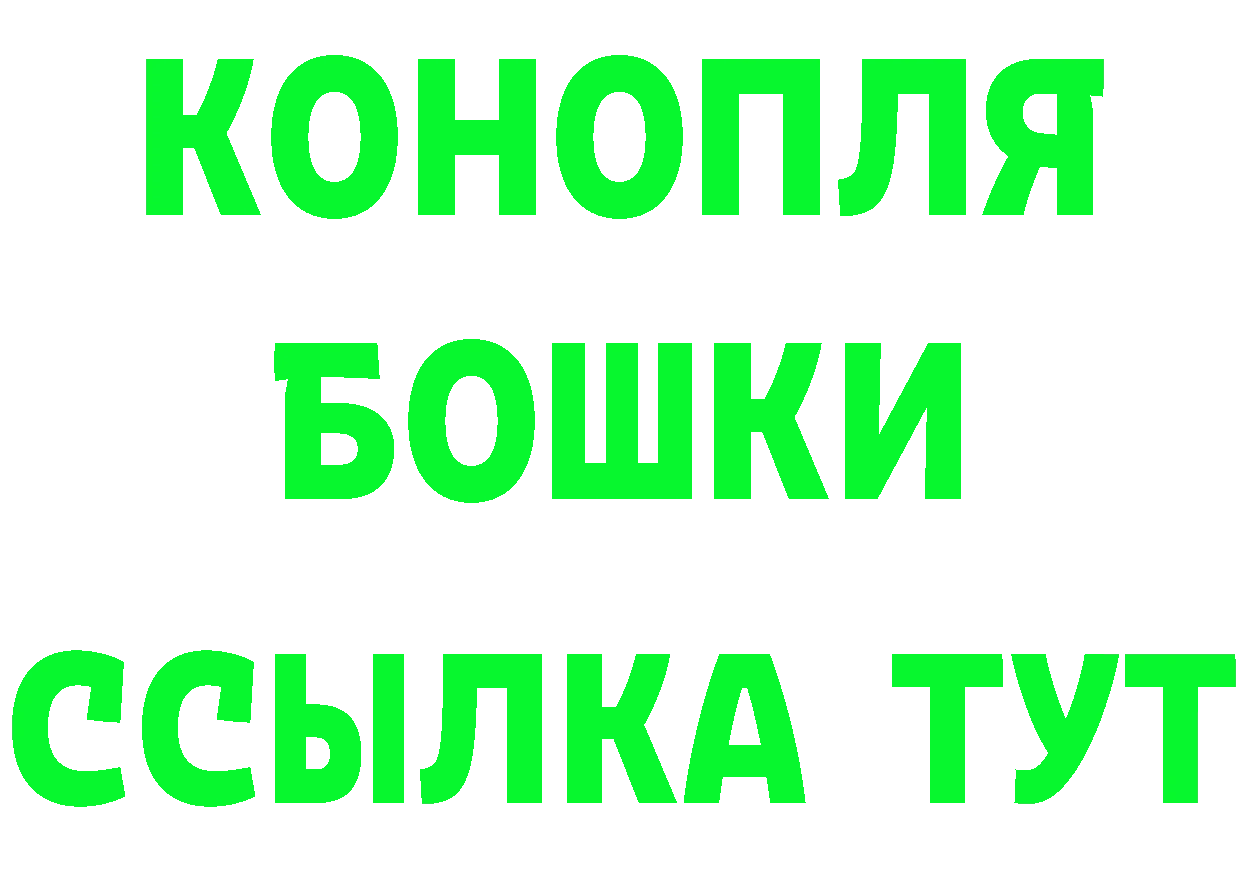 КОНОПЛЯ
БОШКИ
ССЫЛКА ТУТ